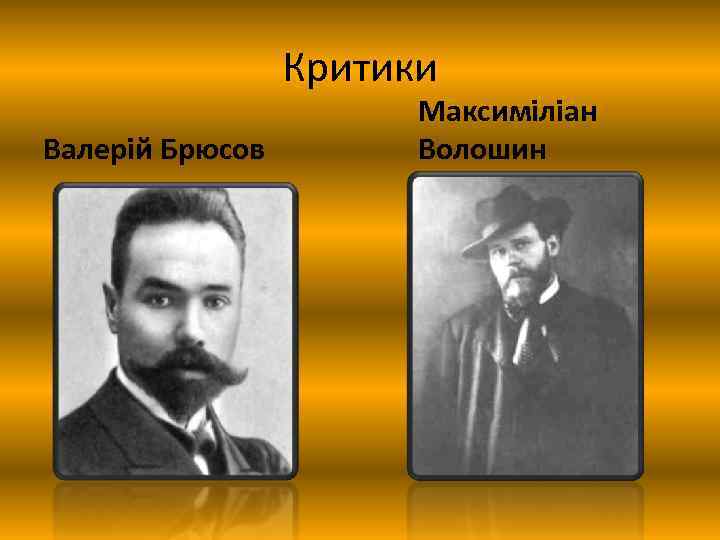 Критики

Валерій Брюсов

Максиміліан Волошин